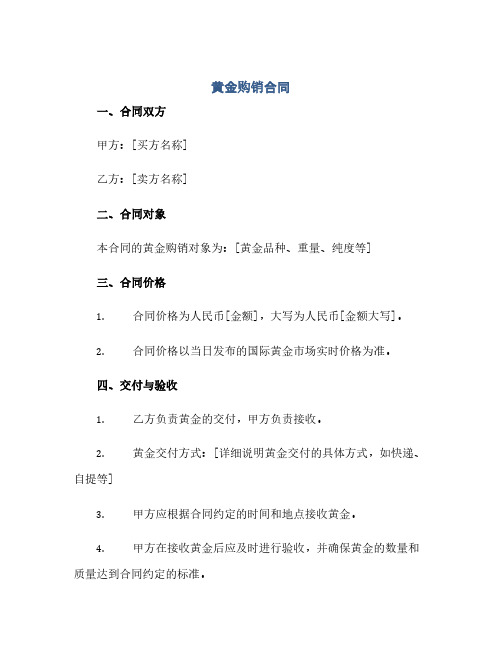 黄金购销合同

一、合同双方

甲方：[买方名称]

乙方：[卖方名称]

二、合同对象

本合同的黄金购销对象为：[黄金品种、重量、纯度等]

三、合同价格

1. 合同价格为人民币[金额]，大写为人民币[金额大写]。

2. 合同价格以当日发布的国际黄金市场实时价格为准。

四、交付与验收

1. 乙方负责黄金的交付，甲方负责接收。

2. 黄金交付方式：[详细说明黄金交付的具体方式，如快递、自提等]

3. 甲方应根据合同约定的时间和地点接收黄金。

4. 甲方在接收黄金后应及时进行验收，并确保黄金的数量和质量达到合同约定的标准。